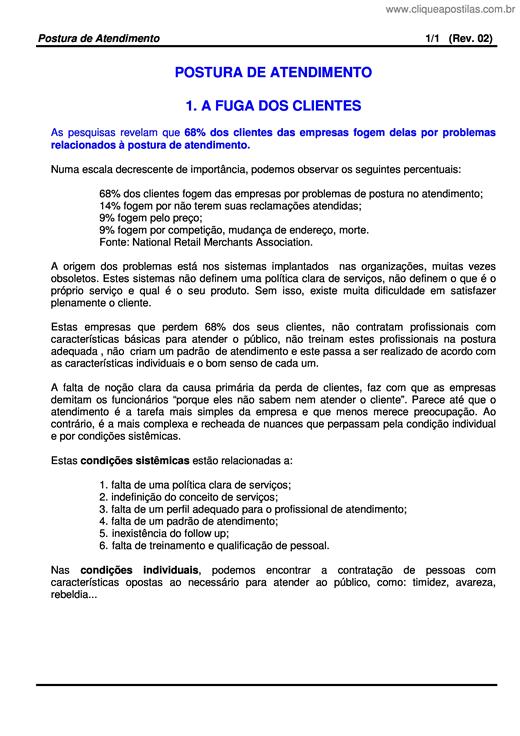 www.cliqueapostilas.com.br

Postura de Atendimento 1/1 (Rev. 02)

POSTURA DE ATENDIMENTO

1. A FUGA DOS CLIENTES

As pesquisas revelam que 68% dos clientes das empresas fogem delas por problemas relacionados à postura de atendimento.

Numa escala decrescente de importância, podemos observar os seguintes percentuais:

68% dos clientes fogem das empresas por problemas de postura no atendimento;
14% fogem por não terem suas reclamações atendidas;
9% fogem pelo preço;
9% fogem por competição, mudança de endereço, morte.
Fonte: National Retail Merchants Association.

A origem dos problemas está nos sistemas implantados nas organizações, muitas vezes obsoletos. Estes sistemas não definem uma política clara de serviços, não definem o que é o próprio serviço e qual é o seu produto. Sem isso, existe muita dificuldade em satisfazer plenamente o cliente.

Estas empresas que perdem 68% dos seus clientes, não contratam profissionais com características básicas para atender o público, não treinam estes profissionais na postura adequada , não criam um padrão de atendimento e este passa a ser realizado de acordo com as características individuais e o bom senso de cada um.

A falta de noção clara da causa primária da perda de clientes, faz com que as empresas demitam os funcionários "porque eles não sabem nem atender o cliente". Parece até que o atendimento é a tarefa mais simples da empresa e que menos merece preocupação. Ao contrário, é a mais complexa e recheada de nuances que perpassam pela condição individual e por condições sistêmicas.

Estas condições sistêmicas estão relacionadas a:

1. falta de uma política clara de serviços;
2. indefinição do conceito de serviços;
3. falta de um perfil adequado para o profissional de atendimento;
4. falta de um padrão de atendimento;
5. inexistência do follow up;
6. falta de treinamento e qualificação de pessoal.

Nas condições individuais, podemos encontrar a contratação de pessoas com características opostas ao necessário para atender ao público, como: timidez, avareza, rebeldia...